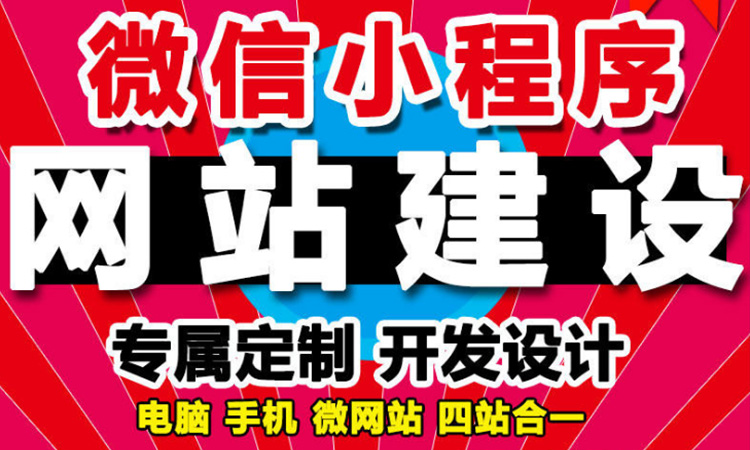 微信小程序

网站建设

专属定制 开发设计

电脑 手机 微网站 四站合一